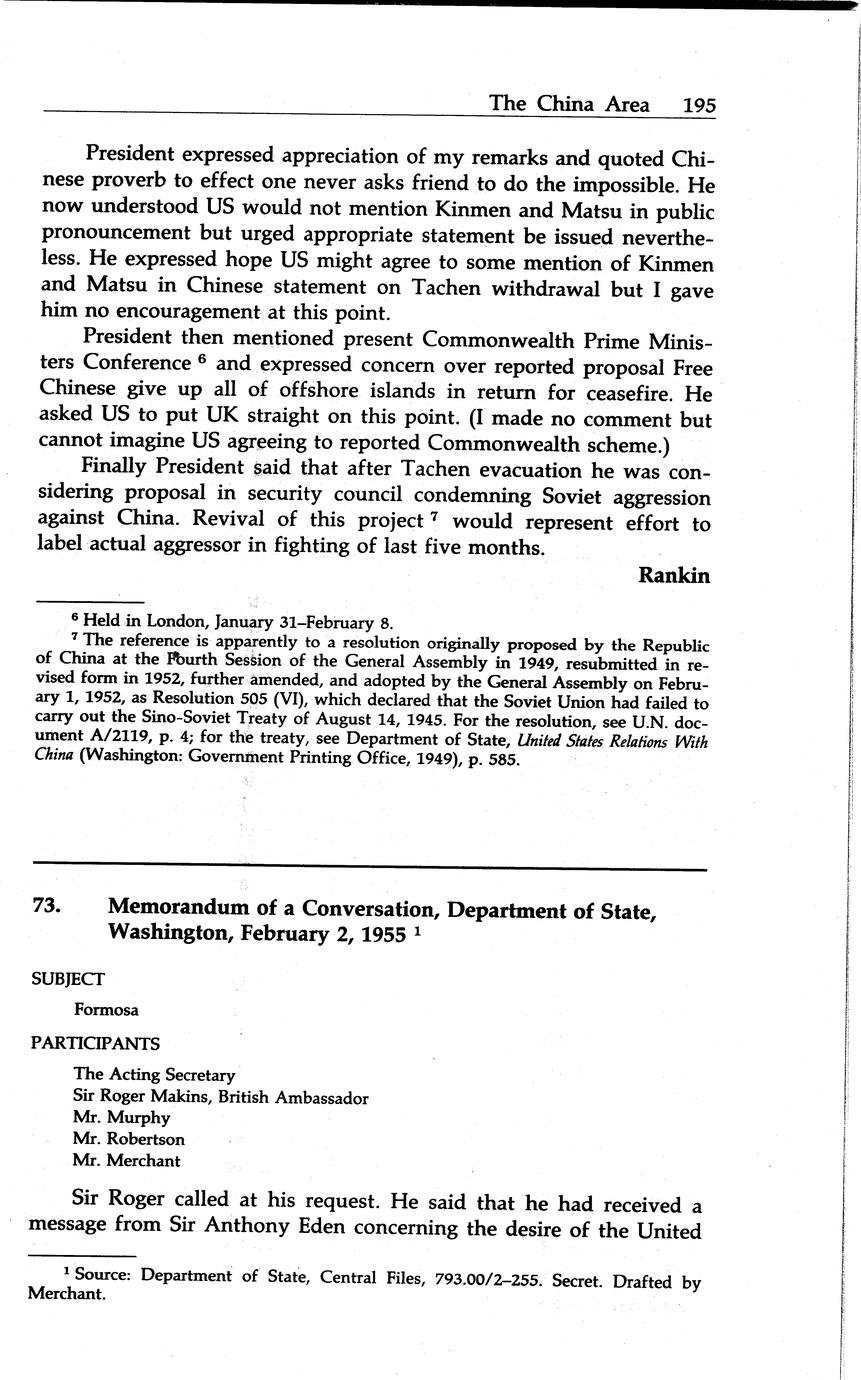 The China Area 195

President expressed appreciation of my remarks and quoted Chinese proverb to effect one never asks friend to do the impossible. He now understood US would not mention Kinmen and Matsu in public pronouncement but urged appropriate statement be issued nevertheless. He expressed hope US might agree to some mention of Kinmen and Matsu in Chinese statement on Tachen withdrawal but I gave him no encouragement at this point.

President then mentioned present Commonwealth Prime Ministers Conference $^6$ and expressed concern over reported proposal Free Chinese give up all of offshore islands in return for ceasefire. He asked US to put UK straight on this point. (I made no comment but cannot imagine US agreeing to reported Commonwealth scheme.)

Finally President said that after Tachen evacuation he was considering proposal in security council condemning Soviet aggression against China. Revival of this project $^7$ would represent effort to label actual aggressor in fighting of last five months.

Rankin

$^6$ Held in London, January 31–February 8.

$^7$ The reference is apparently to a resolution originally proposed by the Republic of China at the Fourth Session of the General Assembly in 1949, resubmitted in revised form in 1952, further amended, and adopted by the General Assembly on February 1, 1952, as Resolution 505 (VI), which declared that the Soviet Union had failed to carry out the Sino-Soviet Treaty of August 14, 1945. For the resolution, see U.N. document A/2119, p. 4; for the treaty, see Department of State, United States Relations With China (Washington: Government Printing Office, 1949), p. 585.

73. Memorandum of a Conversation, Department of State, Washington, February 2, 1955 $^1$

SUBJECT

Formosa

PARTICIPANTS

The Acting Secretary
Sir Roger Makins, British Ambassador
Mr. Murphy
Mr. Robertson
Mr. Merchant

Sir Roger called at his request. He said that he had received a message from Sir Anthony Eden concerning the desire of the United

$^1$ Source: Department of State, Central Files, 793.00/2–255. Secret. Drafted by Merchant.